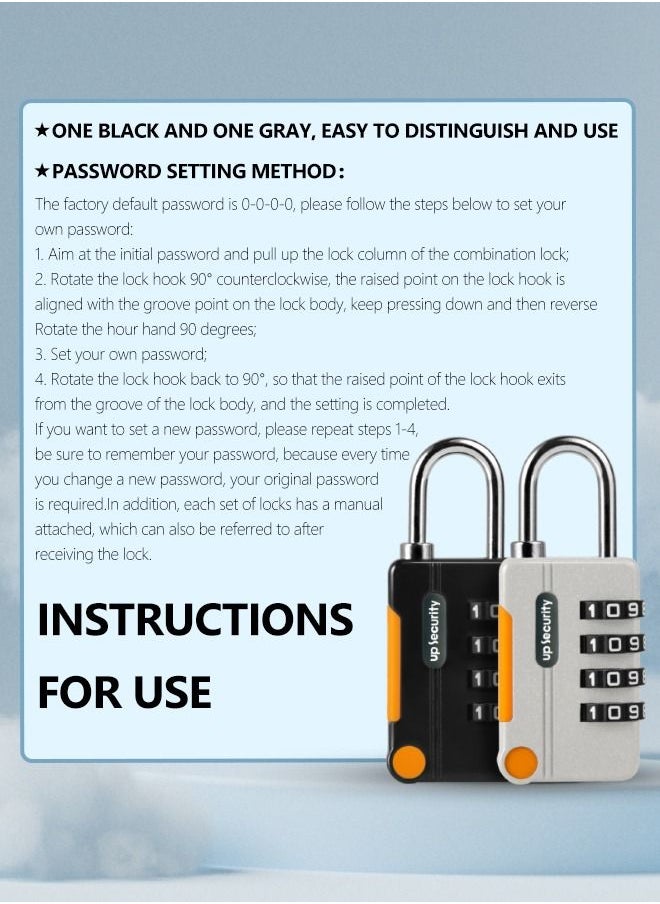 ★ONE BLACK AND ONE GRAY, EASY TO DISTINGUISH AND USE

★PASSWORD SETTING METHOD:

The factory default password is 0-0-0-0, please follow the steps below to set your own password:
1. Aim at the initial password and pull up the lock column of the combination lock;
2. Rotate the lock hook 90° counterclockwise, the raised point on the lock hook is aligned with the groove point on the lock body, keep pressing down and then reverse Rotate the hour hand 90 degrees;
3. Set your own password;
4. Rotate the lock hook back to 90°, so that the raised point of the lock hook exits from the groove of the lock body, and the setting is completed.
If you want to set a new password, please repeat steps 1-4, be sure to remember your password, because every time you change a new password, your original password is required.In addition, each set of locks has a manual attached, which can also be referred to after receiving the lock.

INSTRUCTIONS FOR USE

up security
1 0
1 0
1 0
1 0

up security
1 0 9
1 0 9
1 0 9
1 0 9